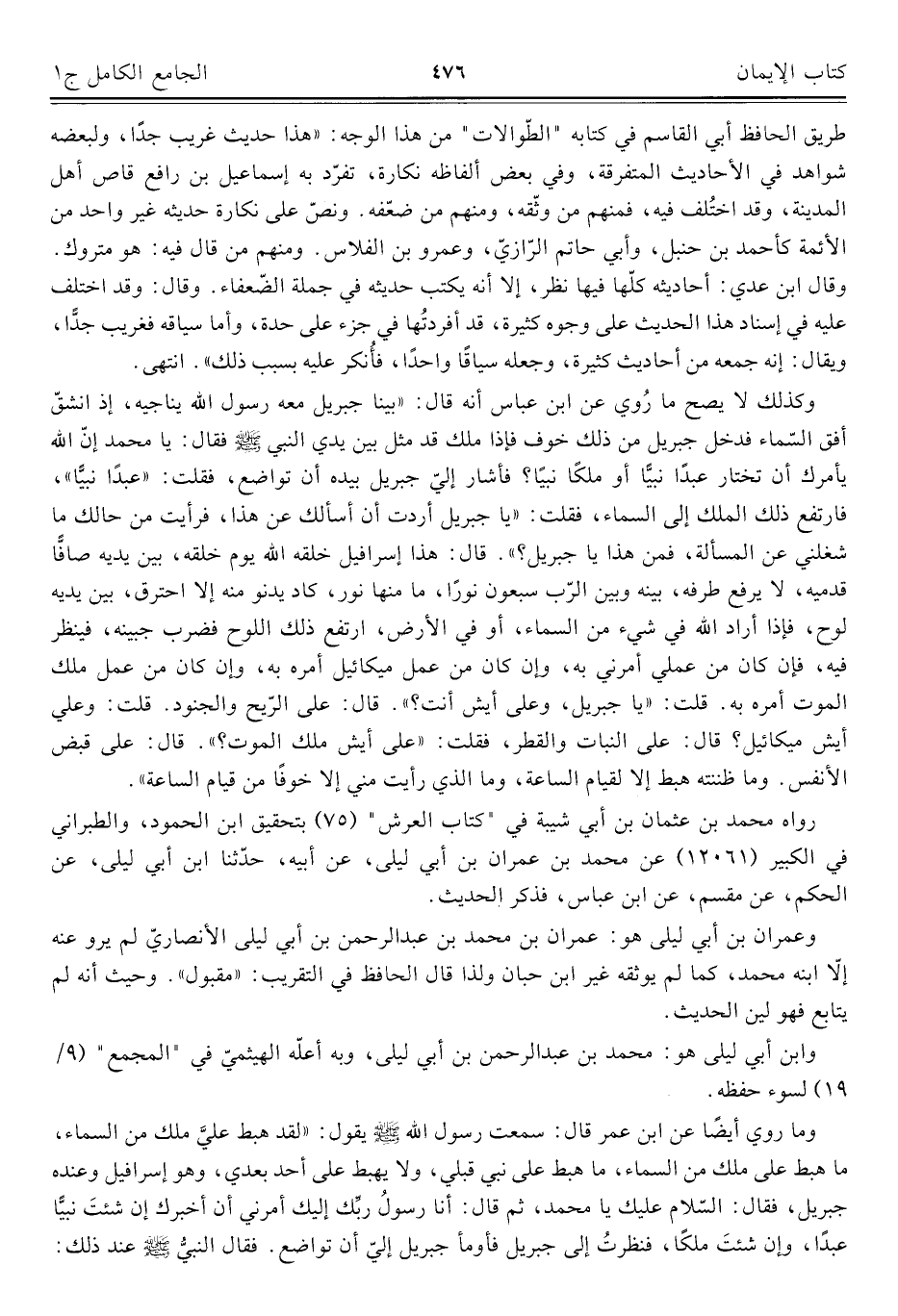 كتاب الإيمان	٤٧٦	الجامع الكامل ج١

طريق الحافظ أبي القاسم في كتابه "الطّوالات" من هذا الوجه: «هذا حديث غريب جدًا، ولبعضه شواهد في الأحاديث المتفرقة، وفي بعض ألفاظه نكارة، تفرّد به إسماعيل بن رافع قاص أهل المدينة، وقد اختُلف فيه، فمنهم من وثّقه، ومنهم من ضعّفه. ونصّ على نكارة حديثه غير واحد من الأئمة كأحمد بن حنبل، وأبي حاتم الرّازيّ، وعمرو بن الفلاس. ومنهم من قال فيه: هو متروك. وقال ابن عدي: أحاديثه كلّها فيها نظر، إلا أنه يكتب حديثه في جملة الضّعفاء. وقال: وقد اختلف عليه في إسناد هذا الحديث على وجوه كثيرة، قد أفردتُها في جزء على حدة، وأما سياقه فغريب جدًّا، ويقال: إنه جمعه من أحاديث كثيرة، وجعله سياقًا واحدًا، فأُنكر عليه بسبب ذلك». انتهى.

وكذلك لا يصح ما رُوي عن ابن عباس أنه قال: «بينا جبريل معه رسول الله يناجيه، إذ انشقّ أفق السّماء فدخل جبريل من ذلك خوف فإذا ملك قد مثل بين يدي النبي ﷺ فقال: يا محمد إنّ الله يأمرك أن تختار عبدًا نبيًّا أو ملكًا نبيًا؟ فأشار إليّ جبريل بيده أن تواضع، فقلت: «عبدًا نبيًّا»، فارتفع ذلك الملك إلى السماء، فقلت: «يا جبريل أردت أن أسألك عن هذا، فرأيت من حالك ما شغلني عن المسألة، فمن هذا يا جبريل؟». قال: هذا إسرافيل خلقه الله يوم خلقه، بين يديه صافًّا قدميه، لا يرفع طرفه، بينه وبين الرّب سبعون نورًا، ما منها نور، كاد يدنو منه إلا احترق، بين يديه لوح، فإذا أراد الله في شيء من السماء، أو في الأرض، ارتفع ذلك اللوح فضرب جبينه، فينظر فيه، فإن كان من عملي أمرني به، وإن كان من عمل ميكائيل أمره به، وإن كان من عمل ملك الموت أمره به. قلت: «يا جبريل، وعلى أيش أنت؟». قال: على الرّيح والجنود. قلت: وعلي أيش ميكائيل؟ قال: على النبات والقطر، فقلت: «على أيش ملك الموت؟». قال: على قبض الأنفس. وما ظننته هبط إلا لقيام الساعة، وما الذي رأيت مني إلا خوفًا من قيام الساعة».

رواه محمد بن عثمان بن أبي شيبة في "كتاب العرش" (٧٥) بتحقيق ابن الحمود، والطبراني في الكبير (١٢٠٦١) عن محمد بن عمران بن أبي ليلى، عن أبيه، حدّثنا ابن أبي ليلى، عن الحكم، عن مقسم، عن ابن عباس، فذكر الحديث.

وعمران بن أبي ليلى هو: عمران بن محمد بن عبدالرحمن بن أبي ليلى الأنصاريّ لم يرو عنه إلّا ابنه محمد، كما لم يوثقه غير ابن حبان ولذا قال الحافظ في التقريب: «مقبول». وحيث أنه لم يتابع فهو لين الحديث.

وابن أبي ليلى هو: محمد بن عبدالرحمن بن أبي ليلى، وبه أعلّه الهيثميّ في "المجمع" (٩/ ١٩) لسوء حفظه.

وما روي أيضًا عن ابن عمر قال: سمعت رسول الله ﷺ يقول: «لقد هبط عليَّ ملك من السماء، ما هبط على ملك من السماء، ما هبط على نبي قبلي، ولا يهبط على أحد بعدي، وهو إسرافيل وعنده جبريل، فقال: السّلام عليك يا محمد، ثم قال: أنا رسولُ ربّك إليك أمرني أن أخبرك إن شئتَ نبيًّا عبدًا، وإن شئتَ ملكًا، فنظرتُ إلى جبريل فأومأ جبريل إليّ أن تواضع. فقال النبيُّ ﷺ عند ذلك: